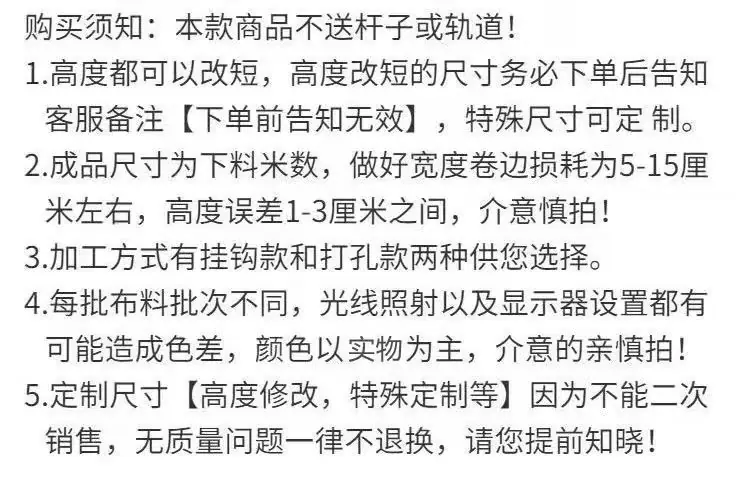 购买须知：本款商品不送杆子或轨道！

1.高度都可以改短，高度改短的尺寸务必下单后告知客服备注【下单前告知无效】，特殊尺寸可定制。

2.成品尺寸为下料米数，做好宽度卷边损耗为5-15厘米左右，高度误差1-3厘米之间，介意慎拍！

3.加工方式有挂钩款和打孔款两种供您选择。

4.每批布料批次不同，光线照射以及显示器设置都有可能造成色差，颜色以实物为主，介意的亲慎拍！

5.定制尺寸【高度修改，特殊定制等】因为不能二次销售，无质量问题一律不退换，请您提前知晓！